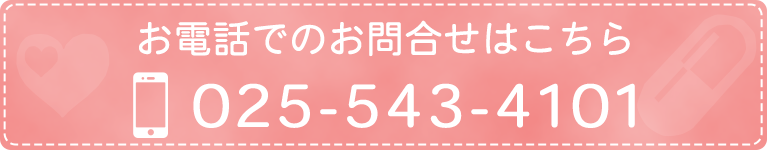 お電話でのお問合せはこちら
025-543-4101